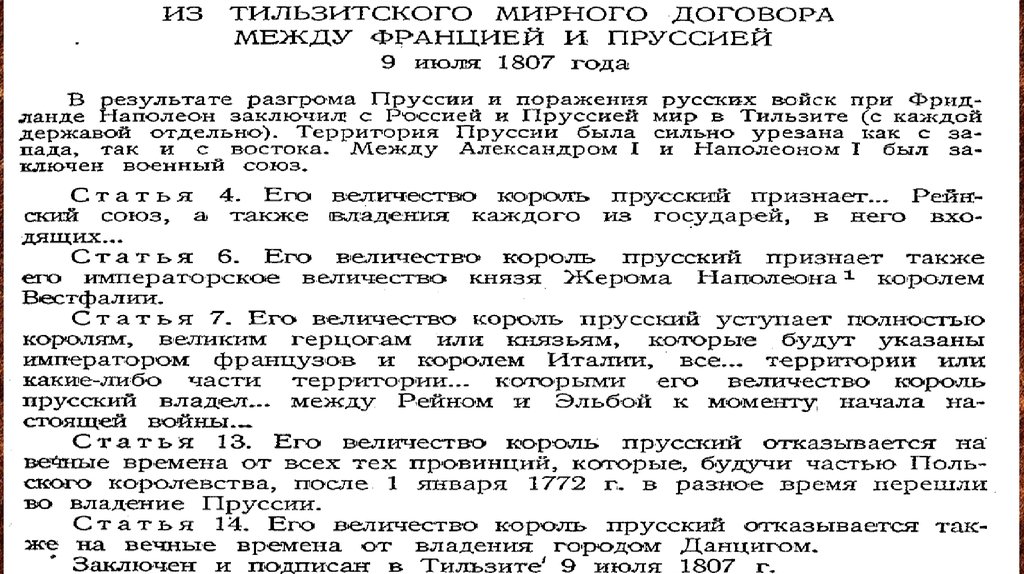 ИЗ ТИЛЬЗИТСКОГО МИРНОГО ДОГОВОРА
МЕЖДУ ФРАНЦИЕЙ И ПРУССИЕЙ
9 июля 1807 года

В результате разгрома Пруссии и поражения русских войск при Фридланде Наполеон заключил с Россией и Пруссией мир в Тильзите (с каждой державой отдельно). Территория Пруссии была сильно урезана как с запада, так и с востока. Между Александром I и Наполеоном I был заключен военный союз.

Статья 4. Его величество король прусский признает... Рейнский союз, а также владения каждого из государей, в него входящих...

Статья 6. Его величество король прусский признает также его императорское величество князя Жерома Наполеона$^{1}$ королем Вестфалии.

Статья 7. Его величество король прусский уступает полностью королям, великим герцогам или князьям, которые будут указаны императором французов и королем Италии, все... территории или какие-либо части территории... которыми его величество король прусский владел... между Рейном и Эльбой к моменту начала настоящей войны...

Статья 13. Его величество король прусский отказывается на вечные времена от всех тех провинций, которые, будучи частью Польского королевства, после 1 января 1772 г. в разное время перешли во владение Пруссии.

Статья 14. Его величество король прусский отказывается также на вечные времена от владения городом Данцигом.

Заключен и подписан в Тильзите 9 июля 1807 г.